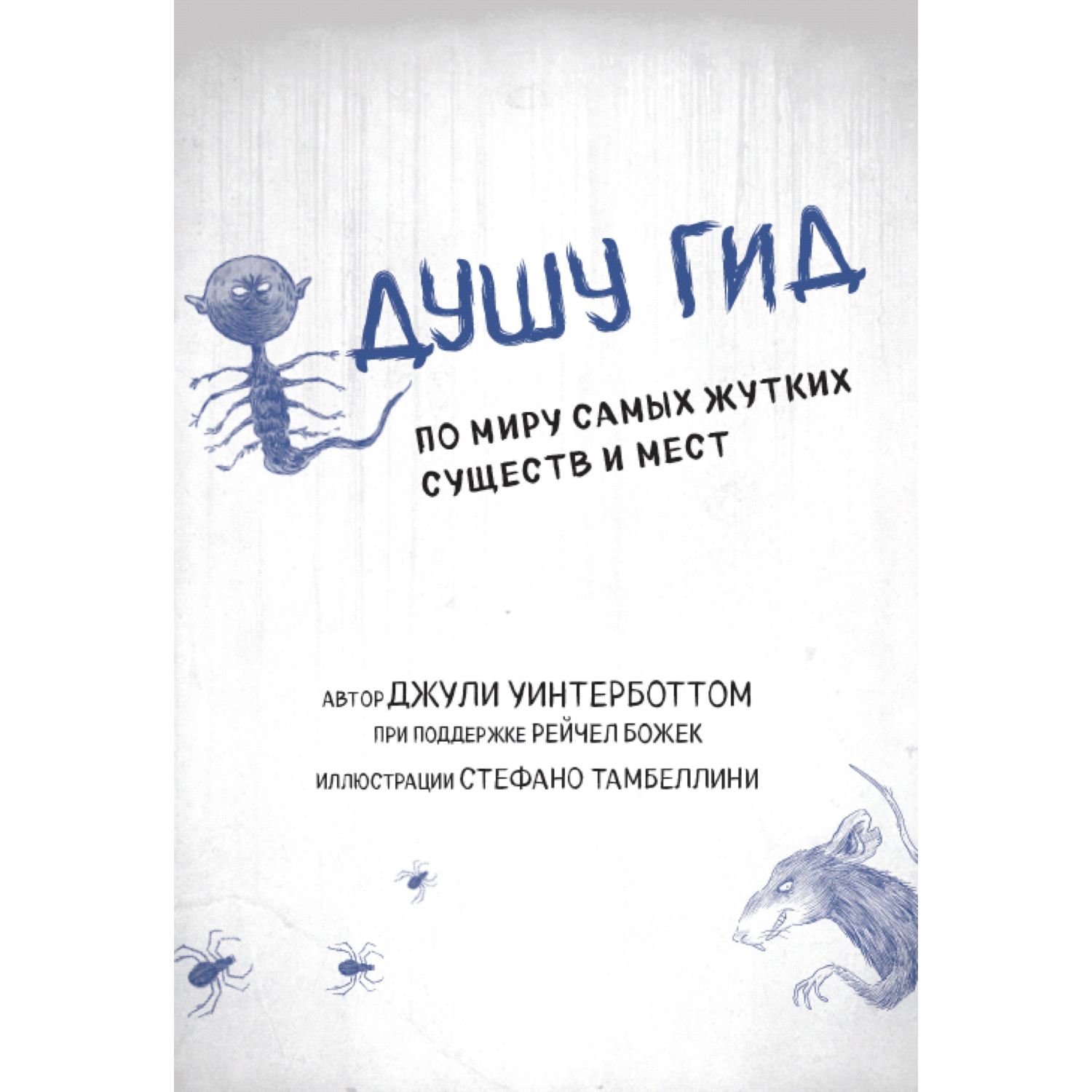 ДУШУ ГИД

ПО МИРУ САМЫХ ЖУТКИХ СУЩЕСТВ И МЕСТ

АВТОР ДЖУЛИ УИНТЕРБОТТОМ

ПРИ ПОДДЕРЖКЕ РЕЙЧЕЛ БОЖЕК

ИЛЛЮСТРАЦИИ СТЕФАНО ТАМБЕЛЛИНИ